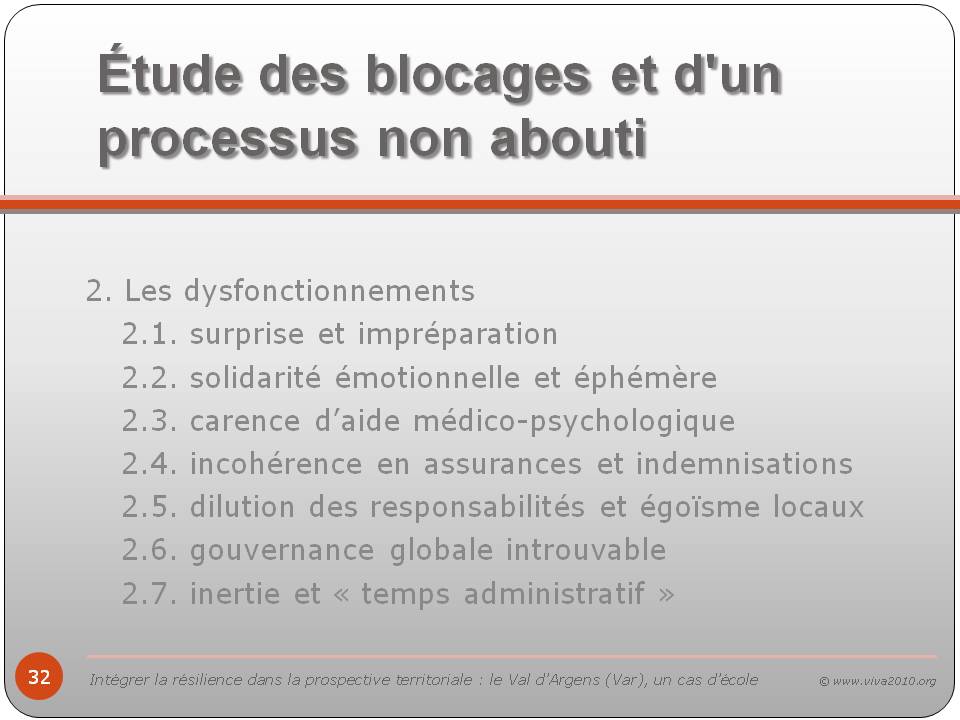 Étude des blocages et d'un processus non abouti

2. Les dysfonctionnements
2.1. surprise et impréparation
2.2. solidarité émotionnelle et éphémère
2.3. carence d'aide médico-psychologique
2.4. incohérence en assurances et indemnisations
2.5. dilution des responsabilités et égoïsme locaux
2.6. gouvernance globale introuvable
2.7. inertie et « temps administratif »

32

Intégrer la résilience dans la prospective territoriale : le Val d'Argens (Var), un cas d'école

© www.viva2010.org